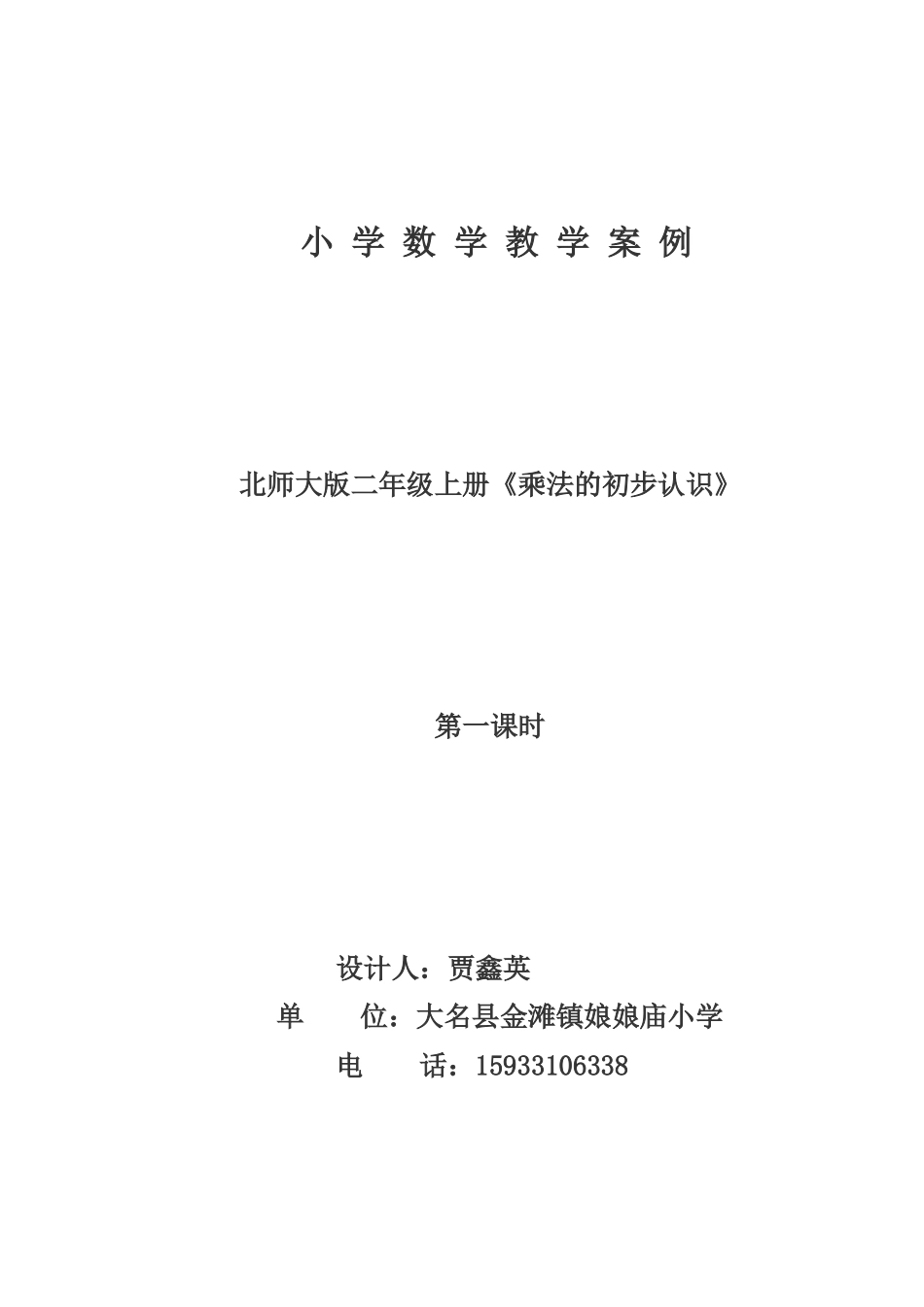 小 学 数 学 教 学 案 例

北师大版二年级上册《乘法的初步认识》

第一课时

设计人：贾鑫英

单　　位：大名县金滩镇娘娘庙小学

电　　话：15933106338